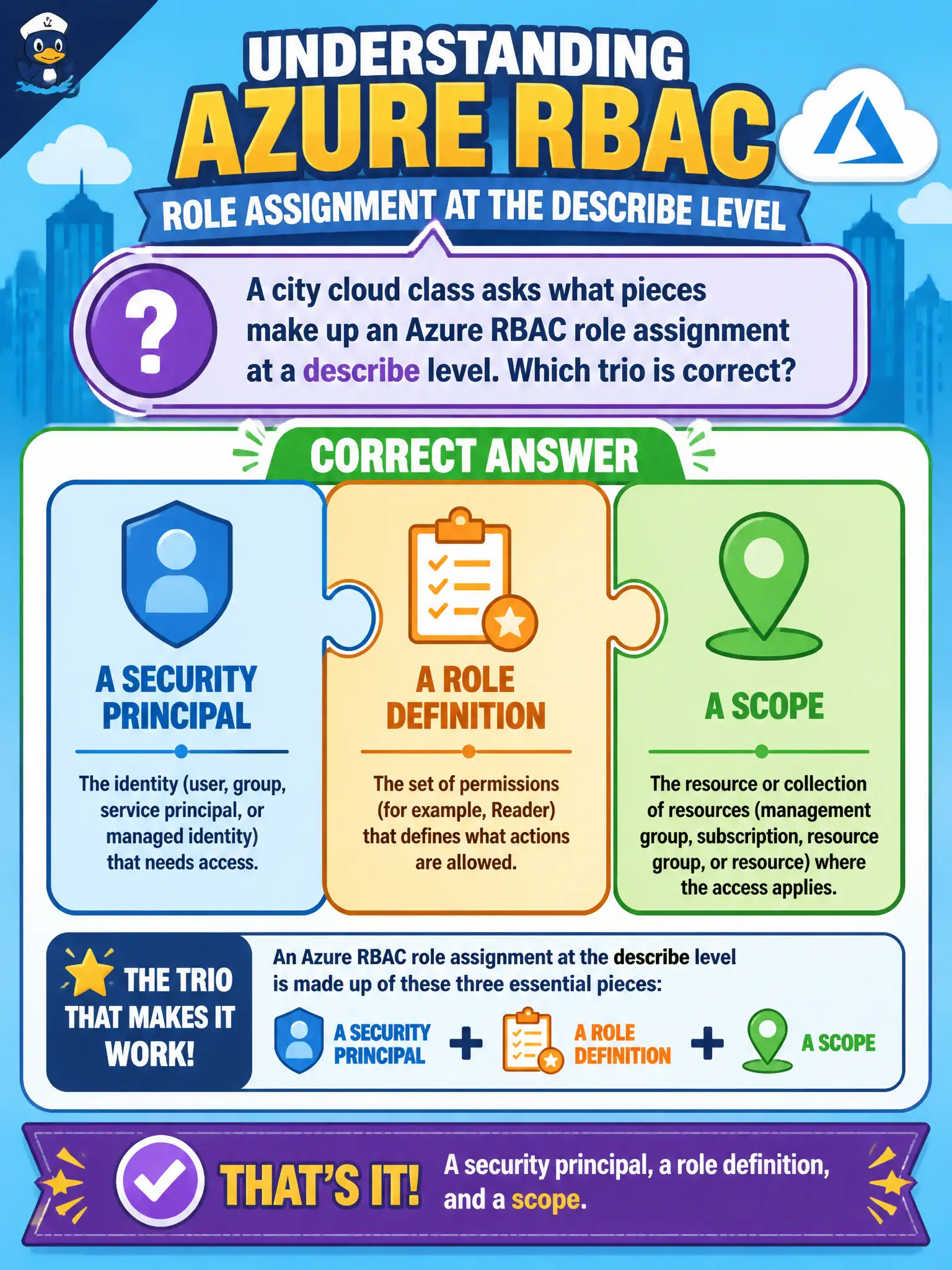 UNDERSTANDING
AZURE RBAC
ROLE ASSIGNMENT AT THE DESCRIBE LEVEL

?

A city cloud class asks what pieces make up an Azure RBAC role assignment at a describe level. Which trio is correct?

CORRECT ANSWER

A SECURITY PRINCIPAL

The identity (user, group, service principal, or managed identity) that needs access.

A ROLE DEFINITION

The set of permissions (for example, Reader) that defines what actions are allowed.

A SCOPE

The resource or collection of resources (management group, subscription, resource group, or resource) where the access applies.

THE TRIO THAT MAKES IT WORK!

An Azure RBAC role assignment at the describe level is made up of these three essential pieces:

A SECURITY PRINCIPAL + A ROLE DEFINITION + A SCOPE

THAT'S IT!

A security principal, a role definition, and a scope.